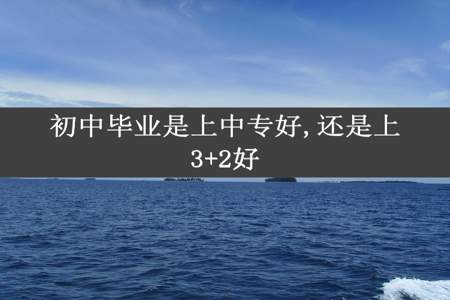 初中毕业是上中专好,还是上3+2好